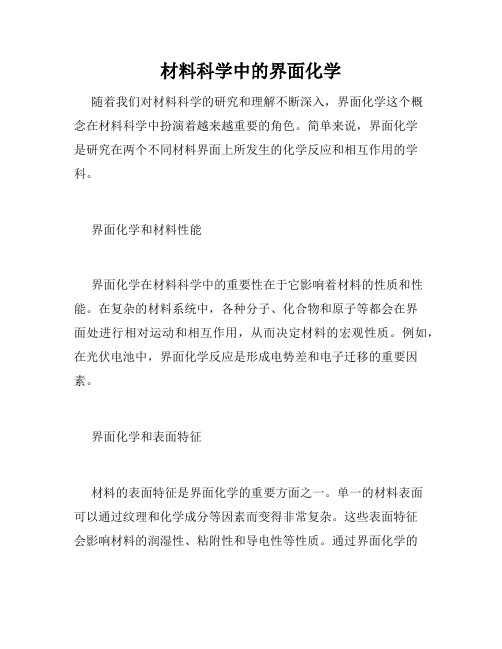 材料科学中的界面化学

随着我们对材料科学的研究和理解不断深入，界面化学这个概念在材料科学中扮演着越来越重要的角色。简单来说，界面化学是研究在两个不同材料界面上所发生的化学反应和相互作用的学科。

界面化学和材料性能

界面化学在材料科学中的重要性在于它影响着材料的性质和性能。在复杂的材料系统中，各种分子、化合物和原子等都会在界面处进行相对运动和相互作用，从而决定材料的宏观性质。例如，在光伏电池中，界面化学反应是形成电势差和电子迁移的重要因素。

界面化学和表面特征

材料的表面特征是界面化学的重要方面之一。单一的材料表面可以通过纹理和化学成分等因素而变得非常复杂。这些表面特征会影响材料的润湿性、粘附性和导电性等性质。通过界面化学的